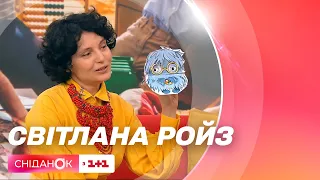 СВІТЛАНА РОЙЗ

СНІДАНОК 1+1